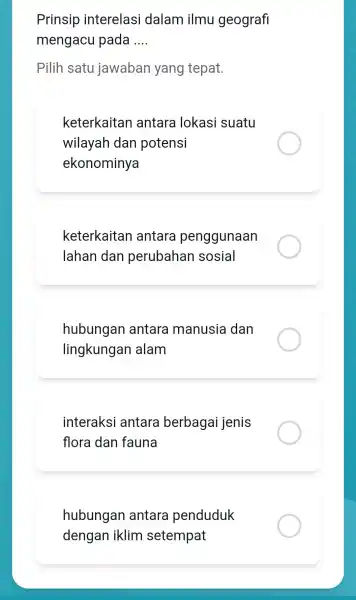 Prinsip interelasi dalam ilmu geografi mengacu pada ....

Pilih satu jawaban yang tepat.

keterkaitan antara lokasi suatu wilayah dan potensi ekonominya

keterkaitan antara penggunaan lahan dan perubahan sosial

hubungan antara manusia dan lingkungan alam

interaksi antara berbagai jenis flora dan fauna

hubungan antara penduduk dengan iklim setempat